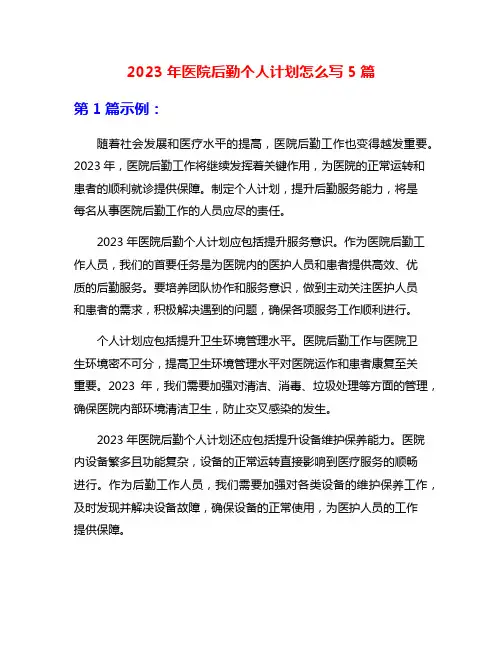 2023 年医院后勤个人计划怎么写 5 篇

第 1 篇示例：

随着社会发展和医疗水平的提高，医院后勤工作也变得越发重要。2023 年，医院后勤工作将继续发挥着关键作用，为医院的正常运转和患者的顺利就诊提供保障。制定个人计划，提升后勤服务能力，将是每名从事医院后勤工作的人员应尽的责任。

2023 年医院后勤个人计划应包括提升服务意识。作为医院后勤工作人员，我们的首要任务是为医院内的医护人员和患者提供高效、优质的后勤服务。要培养团队协作和服务意识，做到主动关注医护人员和患者的需求，积极解决遇到的问题，确保各项服务工作顺利进行。

个人计划应包括提升卫生环境管理水平。医院后勤工作与医院卫生环境密不可分，提高卫生环境管理水平对医院运作和患者康复至关重要。2023 年，我们需要加强对清洁、消毒、垃圾处理等方面的管理，确保医院内部环境清洁卫生，防止交叉感染的发生。

2023 年医院后勤个人计划还应包括提升设备维护保养能力。医院内设备繁多且功能复杂，设备的正常运转直接影响到医疗服务的顺畅进行。作为后勤工作人员，我们需要加强对各类设备的维护保养工作，及时发现并解决设备故障，确保设备的正常使用，为医护人员的工作提供保障。